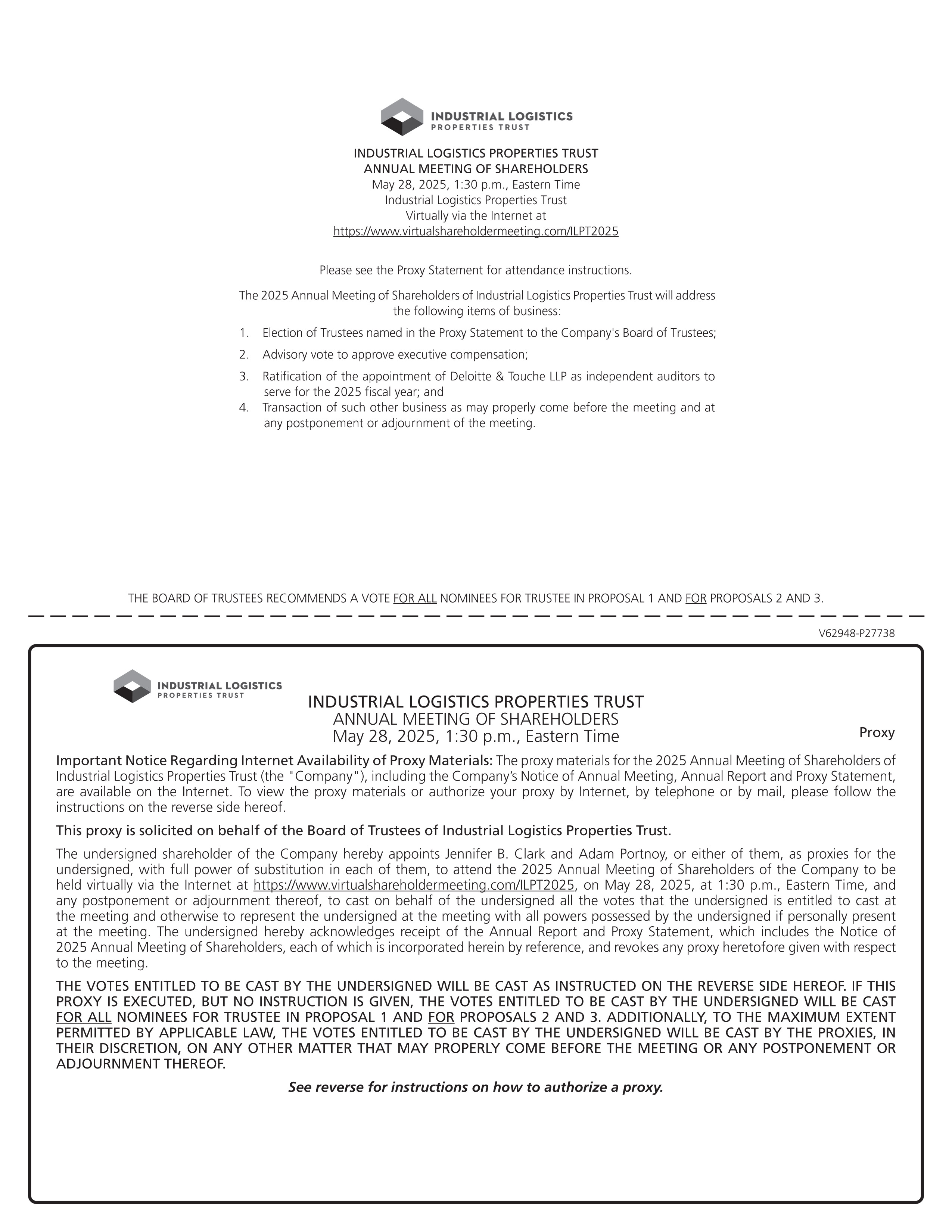 INDUSTRIAL LOGISTICS
PROPERTIES TRUST

INDUSTRIAL LOGISTICS PROPERTIES TRUST
ANNUAL MEETING OF SHAREHOLDERS
May 28, 2025, 1:30 p.m., Eastern Time
Industrial Logistics Properties Trust
Virtually via the Internet at
https://www.virtualshareholdermeeting.com/ILPT2025

Please see the Proxy Statement for attendance instructions.

The 2025 Annual Meeting of Shareholders of Industrial Logistics Properties Trust will address the following items of business:

1. Election of Trustees named in the Proxy Statement to the Company's Board of Trustees;
2. Advisory vote to approve executive compensation;
3. Ratification of the appointment of Deloitte & Touche LLP as independent auditors to serve for the 2025 fiscal year; and
4. Transaction of such other business as may properly come before the meeting and at any postponement or adjournment of the meeting.

THE BOARD OF TRUSTEES RECOMMENDS A VOTE FOR ALL NOMINEES FOR TRUSTEE IN PROPOSAL 1 AND FOR PROPOSALS 2 AND 3.

V62948-P27738

INDUSTRIAL LOGISTICS
PROPERTIES TRUST

INDUSTRIAL LOGISTICS PROPERTIES TRUST
ANNUAL MEETING OF SHAREHOLDERS
May 28, 2025, 1:30 p.m., Eastern Time

Proxy

Important Notice Regarding Internet Availability of Proxy Materials: The proxy materials for the 2025 Annual Meeting of Shareholders of Industrial Logistics Properties Trust (the "Company"), including the Company's Notice of Annual Meeting, Annual Report and Proxy Statement, are available on the Internet. To view the proxy materials or authorize your proxy by Internet, by telephone or by mail, please follow the instructions on the reverse side hereof.

This proxy is solicited on behalf of the Board of Trustees of Industrial Logistics Properties Trust.

The undersigned shareholder of the Company hereby appoints Jennifer B. Clark and Adam Portnoy, or either of them, as proxies for the undersigned, with full power of substitution in each of them, to attend the 2025 Annual Meeting of Shareholders of the Company to be held virtually via the Internet at https://www.virtualshareholdermeeting.com/ILPT2025, on May 28, 2025, at 1:30 p.m., Eastern Time, and any postponement or adjournment thereof, to cast on behalf of the undersigned all the votes that the undersigned is entitled to cast at the meeting and otherwise to represent the undersigned at the meeting with all powers possessed by the undersigned if personally present at the meeting. The undersigned hereby acknowledges receipt of the Annual Report and Proxy Statement, which includes the Notice of 2025 Annual Meeting of Shareholders, each of which is incorporated herein by reference, and revokes any proxy heretofore given with respect to the meeting.

THE VOTES ENTITLED TO BE CAST BY THE UNDERSIGNED WILL BE CAST AS INSTRUCTED ON THE REVERSE SIDE HEREOF. IF THIS PROXY IS EXECUTED, BUT NO INSTRUCTION IS GIVEN, THE VOTES ENTITLED TO BE CAST BY THE UNDERSIGNED WILL BE CAST FOR ALL NOMINEES FOR TRUSTEE IN PROPOSAL 1 AND FOR PROPOSALS 2 AND 3. ADDITIONALLY, TO THE MAXIMUM EXTENT PERMITTED BY APPLICABLE LAW, THE VOTES ENTITLED TO BE CAST BY THE UNDERSIGNED WILL BE CAST BY THE PROXIES, IN THEIR DISCRETION, ON ANY OTHER MATTER THAT MAY PROPERLY COME BEFORE THE MEETING OR ANY POSTPONEMENT OR ADJOURNMENT THEREOF.

See reverse for instructions on how to authorize a proxy.